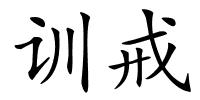 训戒